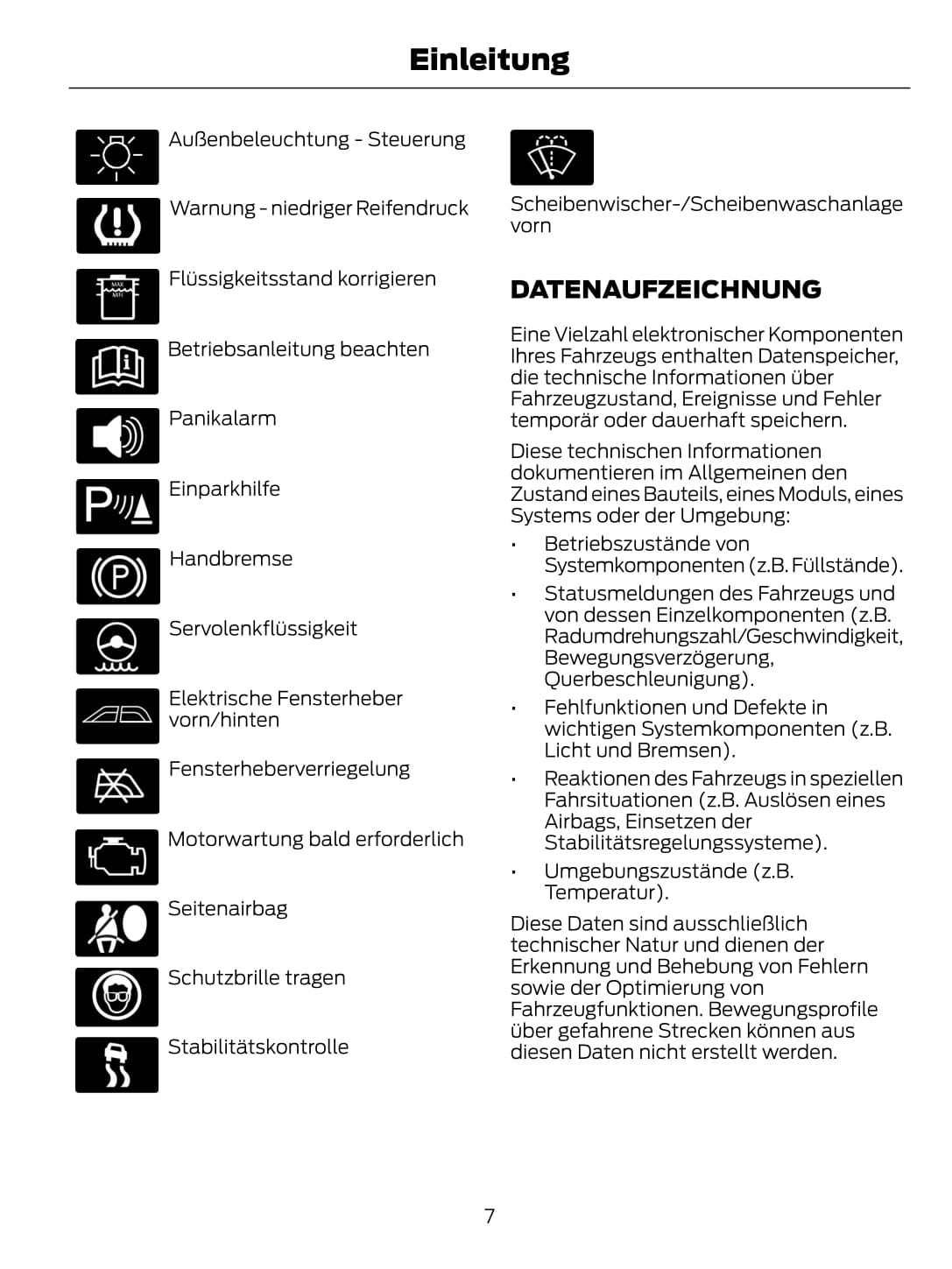 Einleitung

Außenbeleuchtung - Steuerung

Warnung - niedriger Reifendruck

MAX
MIN
Flüssigkeitsstand korrigieren

Betriebsanleitung beachten

Panikalarm

Einparkhilfe

Handbremse

Servolenkflüssigkeit

Elektrische Fensterheber vorn/hinten

Fensterheberverriegelung

Motorwartung bald erforderlich

Seitenairbag

Schutzbrille tragen

Stabilitätskontrolle

Scheibenwischer-/Scheibenwaschanlage vorn

DATENAUFZEICHNUNG

Eine Vielzahl elektronischer Komponenten Ihres Fahrzeugs enthalten Datenspeicher, die technische Informationen über Fahrzeugzustand, Ereignisse und Fehler temporär oder dauerhaft speichern.

Diese technischen Informationen dokumentieren im Allgemeinen den Zustand eines Bauteils, eines Moduls, eines Systems oder der Umgebung:

• Betriebszustände von Systemkomponenten (z.B. Füllstände).
• Statusmeldungen des Fahrzeugs und von dessen Einzelkomponenten (z.B. Radumdrehungszahl/Geschwindigkeit, Bewegungsverzögerung, Querbeschleunigung).
• Fehlfunktionen und Defekte in wichtigen Systemkomponenten (z.B. Licht und Bremsen).
• Reaktionen des Fahrzeugs in speziellen Fahrsituationen (z.B. Auslösen eines Airbags, Einsetzen der Stabilitätsregelungssysteme).
• Umgebungszustände (z.B. Temperatur).

Diese Daten sind ausschließlich technischer Natur und dienen der Erkennung und Behebung von Fehlern sowie der Optimierung von Fahrzeugfunktionen. Bewegungsprofile über gefahrene Strecken können aus diesen Daten nicht erstellt werden.

7